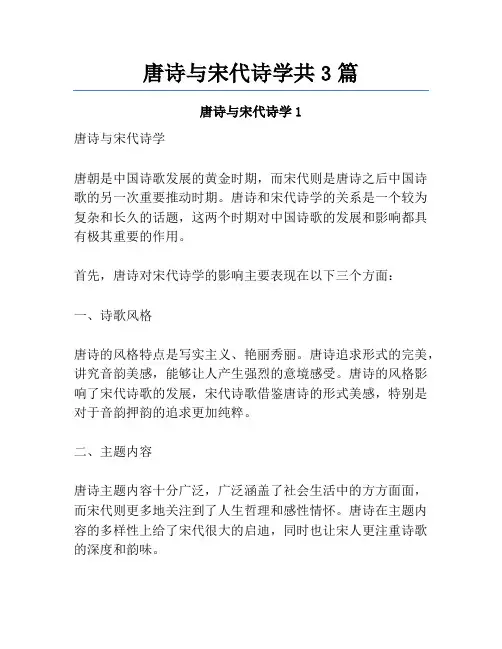 唐诗与宋代诗学共 3 篇

唐诗与宋代诗学 1

唐诗与宋代诗学

唐朝是中国诗歌发展的黄金时期，而宋代则是唐诗之后中国诗歌的另一次重要推动时期。唐诗和宋代诗学的关系是一个较为复杂和长久的话题，这两个时期对中国诗歌的发展和影响都具有极其重要的作用。

首先，唐诗对宋代诗学的影响主要表现在以下三个方面：

一、诗歌风格

唐诗的风格特点是写实主义、艳丽秀丽。唐诗追求形式的完美，讲究音韵美感，能够让人产生强烈的意境感受。唐诗的风格影响了宋代诗歌的发展，宋代诗歌借鉴唐诗的形式美感，特别是对于音韵押韵的追求更加纯粹。

二、主题内容

唐诗主题内容十分广泛，广泛涵盖了社会生活中的方方面面，而宋代则更多地关注到了人生哲理和感性情怀。唐诗在主题内容的多样性上给了宋代很大的启迪，同时也让宋人更注重诗歌的深度和韵味。